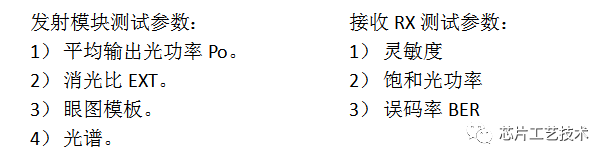 发射模块测试参数：
1） 平均输出光功率 Po。
2） 消光比 EXT。
3） 眼图模板。
4） 光谱。

接收 RX 测试参数：
1） 灵敏度
2） 饱和光功率
3） 误码率 BER

芯片工艺技术